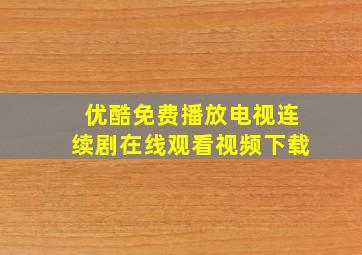 优酷免费播放电视连续剧在线观看视频下载